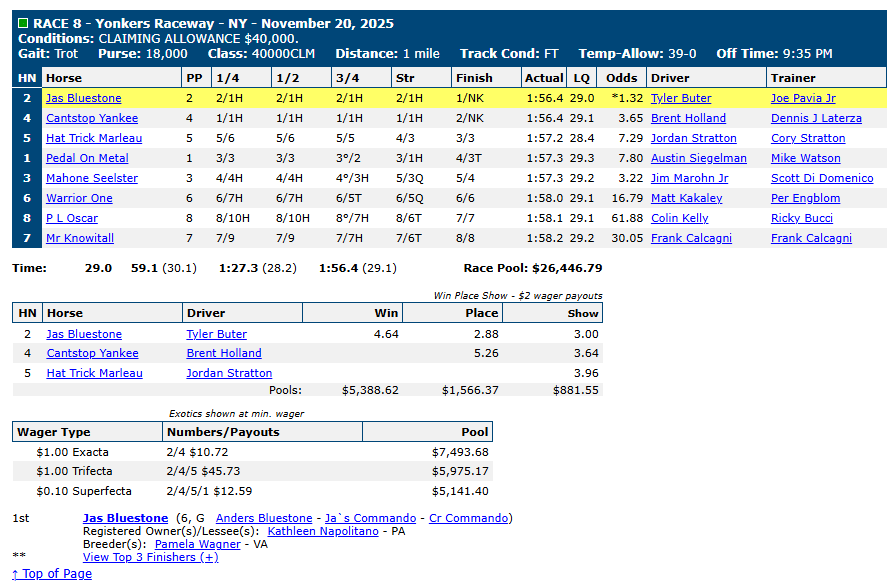 RACE 8 - Yonkers Raceway - NY - November 20, 2025
Conditions: CLAIMING ALLOWANCE $40,000.
Gait: Trot Purse: 18,000 Class: 40000CLM Distance: 1 mile Track Cond: FT Temp-Allow: 39-0 Off Time: 9:35 PM

| HN | Horse | PP | 1/4 | 1/2 | 3/4 | Str | Finish | Actual | LQ | Odds | Driver | Trainer |
|---|---|---|---|---|---|---|---|---|---|---|---|---|
| 2 | Jas Bluestone | 2 | 2/1H | 2/1H | 2/1H | 2/1H | 1/NK | 1:56.4 | 29.0 | *1.32 | Tyler Buter | Joe Pavia Jr |
| 4 | Cantstop Yankee | 4 | 1/1H | 1/1H | 1/1H | 1/1H | 2/NK | 1:56.4 | 29.1 | 3.65 | Brent Holland | Dennis J Laterza |
| 5 | Hat Trick Marleau | 5 | 5/6 | 5/6 | 5/5 | 4/3 | 3/3 | 1:57.2 | 28.4 | 7.29 | Jordan Stratton | Cory Stratton |
| 1 | Pedal On Metal | 1 | 3/3 | 3/3 | 3°/2 | 3/1H | 4/3T | 1:57.3 | 29.3 | 7.80 | Austin Siegelman | Mike Watson |
| 3 | Mahone Seelster | 3 | 4/4H | 4/4H | 4°/3H | 5/3Q | 5/4 | 1:57.3 | 29.2 | 3.22 | Jim Marohn Jr | Scott Di Domenico |
| 6 | Warrior One | 6 | 6/7H | 6/7H | 6/5T | 6/5Q | 6/6 | 1:58.0 | 29.1 | 16.79 | Matt Kakaley | Per Engblom |
| 8 | P L Oscar | 8 | 8/10H | 8/10H | 8°/7H | 8/6T | 7/7 | 1:58.1 | 29.1 | 61.88 | Colin Kelly | Ricky Bucci |
| 7 | Mr Knowitall | 7 | 7/9 | 7/9 | 7/7H | 7/6T | 8/8 | 1:58.2 | 29.2 | 30.05 | Frank Calcagni | Frank Calcagni |

Time: 29.0 59.1 (30.1) 1:27.3 (28.2) 1:56.4 (29.1) Race Pool: $26,446.79

Win Place Show - $2 wager payouts

| HN | Horse | Driver | Win | Place | Show |
|---|---|---|---|---|---|
| 2 | Jas Bluestone | Tyler Buter | 4.64 | 2.88 | 3.00 |
| 4 | Cantstop Yankee | Brent Holland | | 5.26 | 3.64 |
| 5 | Hat Trick Marleau | Jordan Stratton | | | 3.96 |
| | | Pools: | $5,388.62 | $1,566.37 | $881.55 |

Exotics shown at min. wager

| Wager Type | Numbers/Payouts | Pool |
|---|---|---|
| $1.00 Exacta | 2/4 $10.72 | $7,493.68 |
| $1.00 Trifecta | 2/4/5 $45.73 | $5,975.17 |
| $0.10 Superfecta | 2/4/5/1 $12.59 | $5,141.40 |

1st Jas Bluestone (6, G Anders Bluestone - Ja`s Commando - Cr Commando)
Registered Owner(s)/Lessee(s): Kathleen Napolitano - PA
Breeder(s): Pamela Wagner - VA
** View Top 3 Finishers (+)
↑ Top of Page